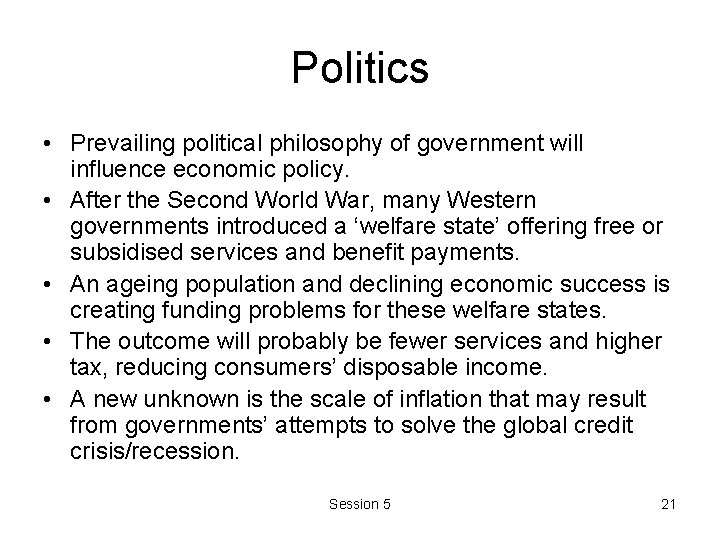 Politics

• Prevailing political philosophy of government will influence economic policy.
• After the Second World War, many Western governments introduced a ‘welfare state’ offering free or subsidised services and benefit payments.
• An ageing population and declining economic success is creating funding problems for these welfare states.
• The outcome will probably be fewer services and higher tax, reducing consumers’ disposable income.
• A new unknown is the scale of inflation that may result from governments’ attempts to solve the global credit crisis/recession.

Session 5

21